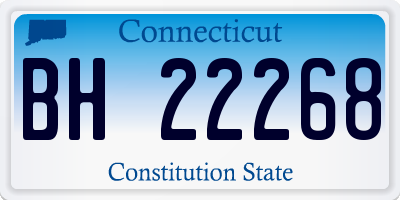 Connecticut

BH 22268

Constitution State